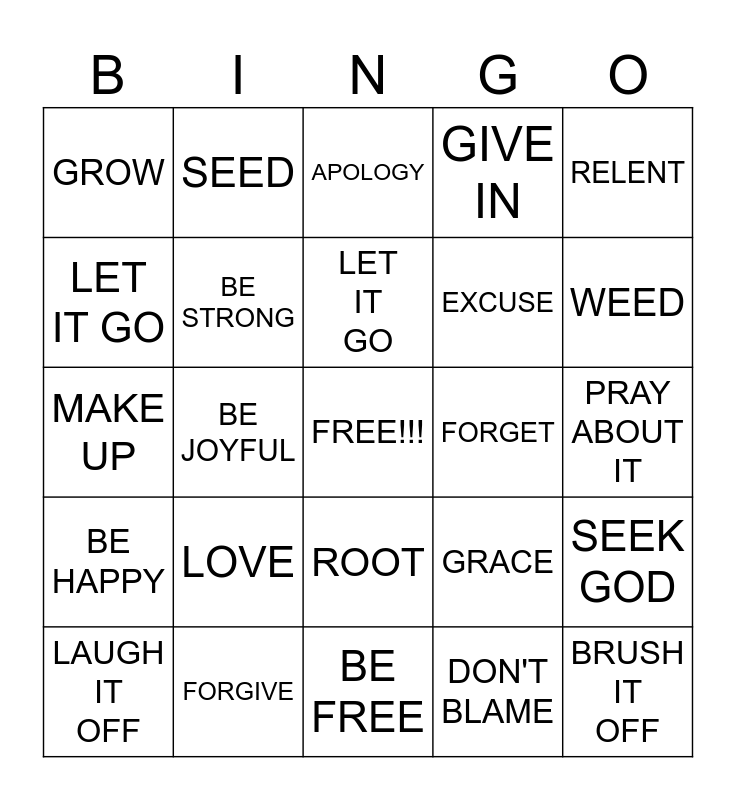 | B | I | N | G | O |
|---|---|---|---|---|
| GROW | SEED | APOLOGY | GIVE IN | RELENT |
| LET IT GO | BE STRONG | LET IT GO | EXCUSE | WEED |
| MAKE UP | BE JOYFUL | FREE!!! | FORGET | PRAY ABOUT IT |
| BE HAPPY | LOVE | ROOT | GRACE | SEEK GOD |
| LAUGH IT OFF | FORGIVE | BE FREE | DON'T BLAME | BRUSH IT OFF |